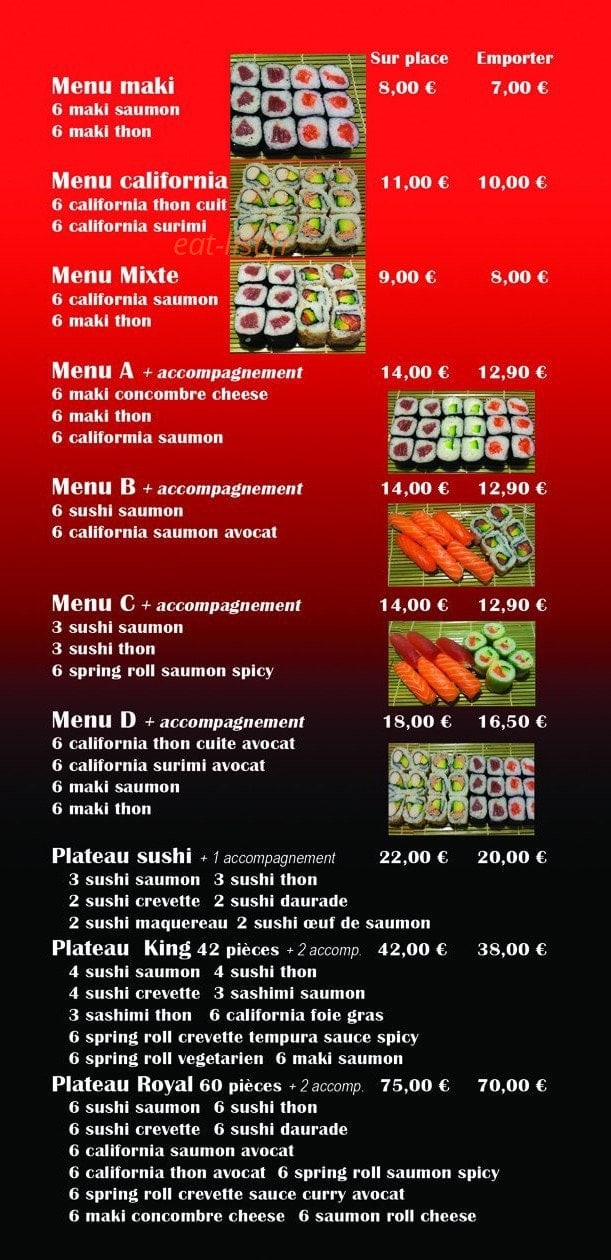 Sur place Emporter

Menu maki 8,00 € 7,00 €
6 maki saumon
6 maki thon

Menu california 11,00 € 10,00 €
6 california thon cuit
6 california surimi

eat-list.fr

Menu Mixte 9,00 € 8,00 €
6 california saumon
6 maki thon

Menu A + accompagnement 14,00 € 12,90 €
6 maki concombre cheese
6 maki thon
6 califormia saumon

Menu B + accompagnement 14,00 € 12,90 €
6 sushi saumon
6 california saumon avocat

Menu C + accompagnement 14,00 € 12,90 €
3 sushi saumon
3 sushi thon
6 spring roll saumon spicy

Menu D + accompagnement 18,00 € 16,50 €
6 california thon cuite avocat
6 california surimi avocat
6 maki saumon
6 maki thon

Plateau sushi + 1 accompagnement 22,00 € 20,00 €
3 sushi saumon 3 sushi thon
2 sushi crevette 2 sushi daurade
2 sushi maquereau 2 sushi œuf de saumon

Plateau King 42 pièces + 2 accomp. 42,00 € 38,00 €
4 sushi saumon 4 sushi thon
4 sushi crevette 3 sashimi saumon
3 sashimi thon 6 california foie gras
6 spring roll crevette tempura sauce spicy
6 spring roll vegetarien 6 maki saumon

Plateau Royal 60 pièces + 2 accomp. 75,00 € 70,00 €
6 sushi saumon 6 sushi thon
6 sushi crevette 6 sushi daurade
6 california saumon avocat
6 california thon avocat 6 spring roll saumon spicy
6 spring roll crevette sauce curry avocat
6 maki concombre cheese 6 saumon roll cheese